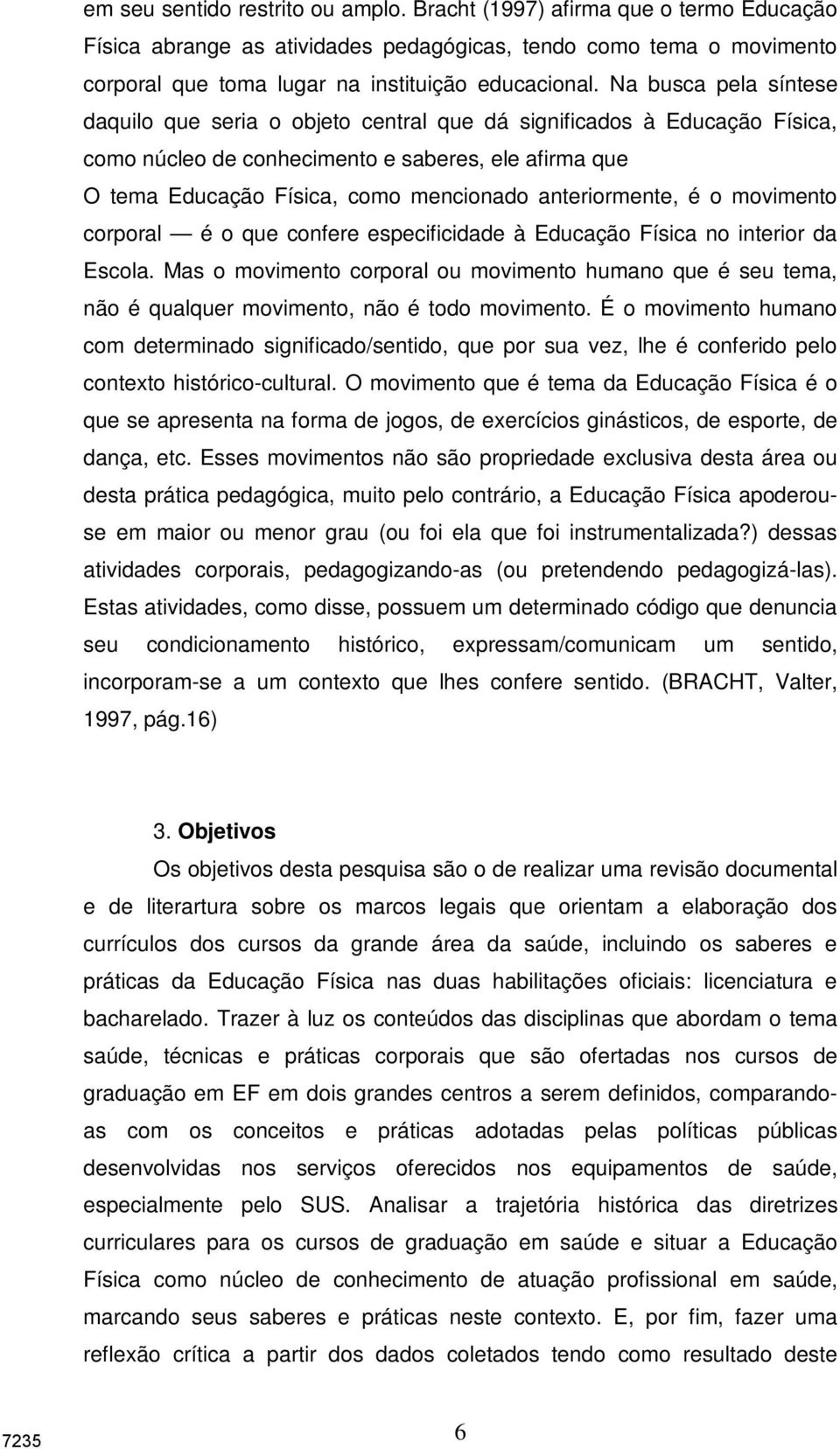 em seu sentido restrito ou amplo. Bracht (1997) afirma que o termo Educação Física abrange as atividades pedagógicas, tendo como tema o movimento corporal que toma lugar na instituição educacional. Na busca pela síntese daquilo que seria o objeto central que dá significados à Educação Física, como núcleo de conhecimento e saberes, ele afirma que

O tema Educação Física, como mencionado anteriormente, é o movimento corporal — é o que confere especificidade à Educação Física no interior da Escola. Mas o movimento corporal ou movimento humano que é seu tema, não é qualquer movimento, não é todo movimento. É o movimento humano com determinado significado/sentido, que por sua vez, lhe é conferido pelo contexto histórico-cultural. O movimento que é tema da Educação Física é o que se apresenta na forma de jogos, de exercícios ginásticos, de esporte, de dança, etc. Esses movimentos não são propriedade exclusiva desta área ou desta prática pedagógica, muito pelo contrário, a Educação Física apoderou-se em maior ou menor grau (ou foi ela que foi instrumentalizada?) dessas atividades corporais, pedagogizando-as (ou pretendendo pedagogizá-las). Estas atividades, como disse, possuem um determinado código que denuncia seu condicionamento histórico, expressam/comunicam um sentido, incorporam-se a um contexto que lhes confere sentido. (BRACHT, Valter, 1997, pág.16)

3. Objetivos

Os objetivos desta pesquisa são o de realizar uma revisão documental e de literartura sobre os marcos legais que orientam a elaboração dos currículos dos cursos da grande área da saúde, incluindo os saberes e práticas da Educação Física nas duas habilitações oficiais: licenciatura e bacharelado. Trazer à luz os conteúdos das disciplinas que abordam o tema saúde, técnicas e práticas corporais que são ofertadas nos cursos de graduação em EF em dois grandes centros a serem definidos, comparando-as com os conceitos e práticas adotadas pelas políticas públicas desenvolvidas nos serviços oferecidos nos equipamentos de saúde, especialmente pelo SUS. Analisar a trajetória histórica das diretrizes curriculares para os cursos de graduação em saúde e situar a Educação Física como núcleo de conhecimento de atuação profissional em saúde, marcando seus saberes e práticas neste contexto. E, por fim, fazer uma reflexão crítica a partir dos dados coletados tendo como resultado deste

7235

6